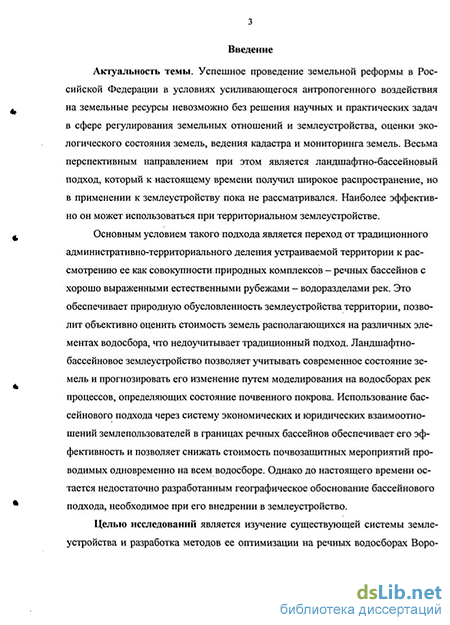 3

Введение

Актуальность темы. Успешное проведение земельной реформы в Российской Федерации в условиях усиливающегося антропогенного воздействия на земельные ресурсы невозможно без решения научных и практических задач в сфере регулирования земельных отношений и землеустройства, оценки экологического состояния земель, ведения кадастра и мониторинга земель. Весьма перспективным направлением при этом является ландшафтно-бассейновый подход, который к настоящему времени получил широкое распространение, но в применении к землеустройству пока не рассматривался. Наиболее эффективно он может использоваться при территориальном землеустройстве.

Основным условием такого подхода является переход от традиционного административно-территориального деления устраиваемой территории к рассмотрению ее как совокупности природных комплексов – речных бассейнов с хорошо выраженными естественными рубежами – водоразделами рек. Это обеспечивает природную обусловленность землеустройства территории, позволит объективно оценить стоимость земель располагающихся на различных элементах водосбора, что недоучитывает традиционный подход. Ландшафтно-бассейновое землеустройство позволяет учитывать современное состояние земель и прогнозировать его изменение путем моделирования на водосборах рек процессов, определяющих состояние почвенного покрова. Использование бассейнового подхода через систему экономических и юридических взаимоотношений землепользователей в границах речных бассейнов обеспечивает его эффективность и позволяет снижать стоимость почвозащитных мероприятий проводимых одновременно на всем водосборе. Однако до настоящего времени остается недостаточно разработанным географическое обоснование бассейнового подхода, необходимое при его внедрении в землеустройство.

Целью исследований является изучение существующей системы землеустройства и разработка методов ее оптимизации на речных водосборах Воро-

dsLib.net
библиотека диссертаций